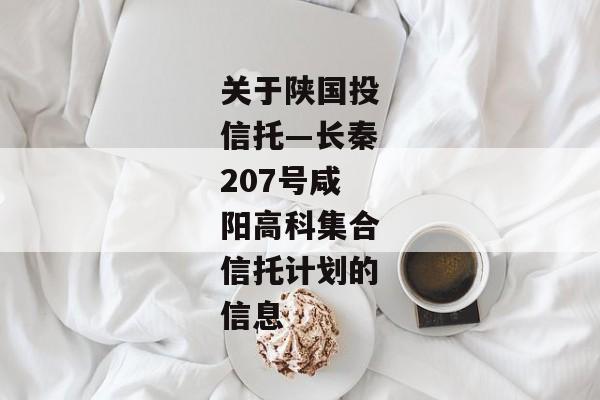 关于陕国投信托—长秦207号咸阳高科集合信托计划的信息